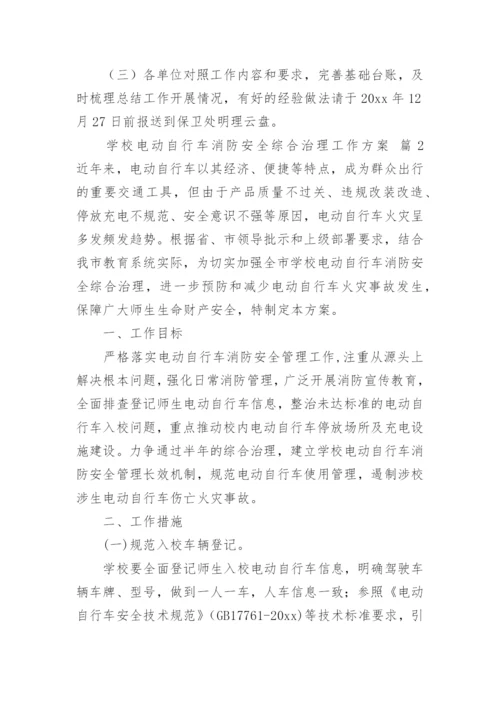 （三）各单位对照工作内容和要求，完善基础台账，及时梳理总结工作开展情况，有好的经验做法请于 20xx 年 12 月 27 日前报送到保卫处明理云盘。

学校电动自行车消防安全综合治理工作方案 篇 2

近年来，电动自行车以其经济、便捷等特点，成为群众出行的重要交通工具，但由于产品质量不过关、违规改装改造、停放充电不规范、安全意识不强等原因，电动自行车火灾呈多发频发趋势。根据省、市领导批示和上级部署要求，结合我市教育系统实际，为切实加强全市学校电动自行车消防安全综合治理，进一步预防和减少电动自行车火灾事故发生，保障广大师生生命财产安全，特制定本方案。

一、工作目标

严格落实电动自行车消防安全管理工作，注重从源头上解决根本问题，强化日常消防管理，广泛开展消防宣传教育，全面排查登记师生电动自行车信息，整治未达标准的电动自行车入校问题，重点推动校内电动自行车停放场所及充电设施建设。力争通过半年的综合治理，建立学校电动自行车消防安全管理长效机制，规范电动自行车使用管理，遏制涉校涉生电动自行车伤亡火灾事故。

二、工作措施

(一)规范入校车辆登记。

学校要全面登记师生入校电动自行车信息，明确驾驶车辆车牌、型号，做到一人一车，人车信息一致；参照《电动自行车安全技术规范》(GB17761-20xx)等技术标准要求，引